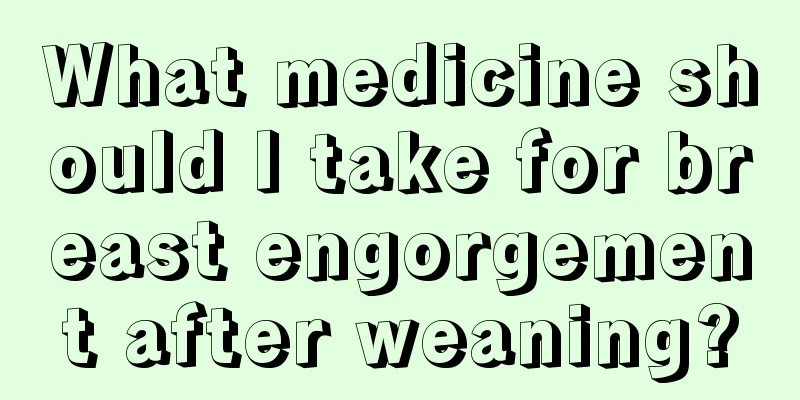 What medicine should I take for breast engorgement after weaning?